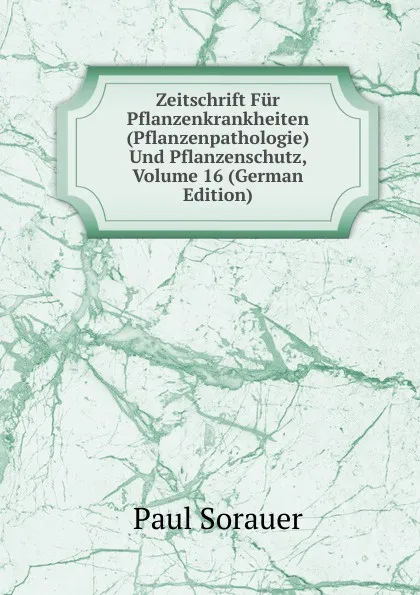 Zeitschrift Für Pflanzenkrankheiten (Pflanzenpathologie) Und Pflanzenschutz, Volume 16 (German Edition)

Paul Sorauer